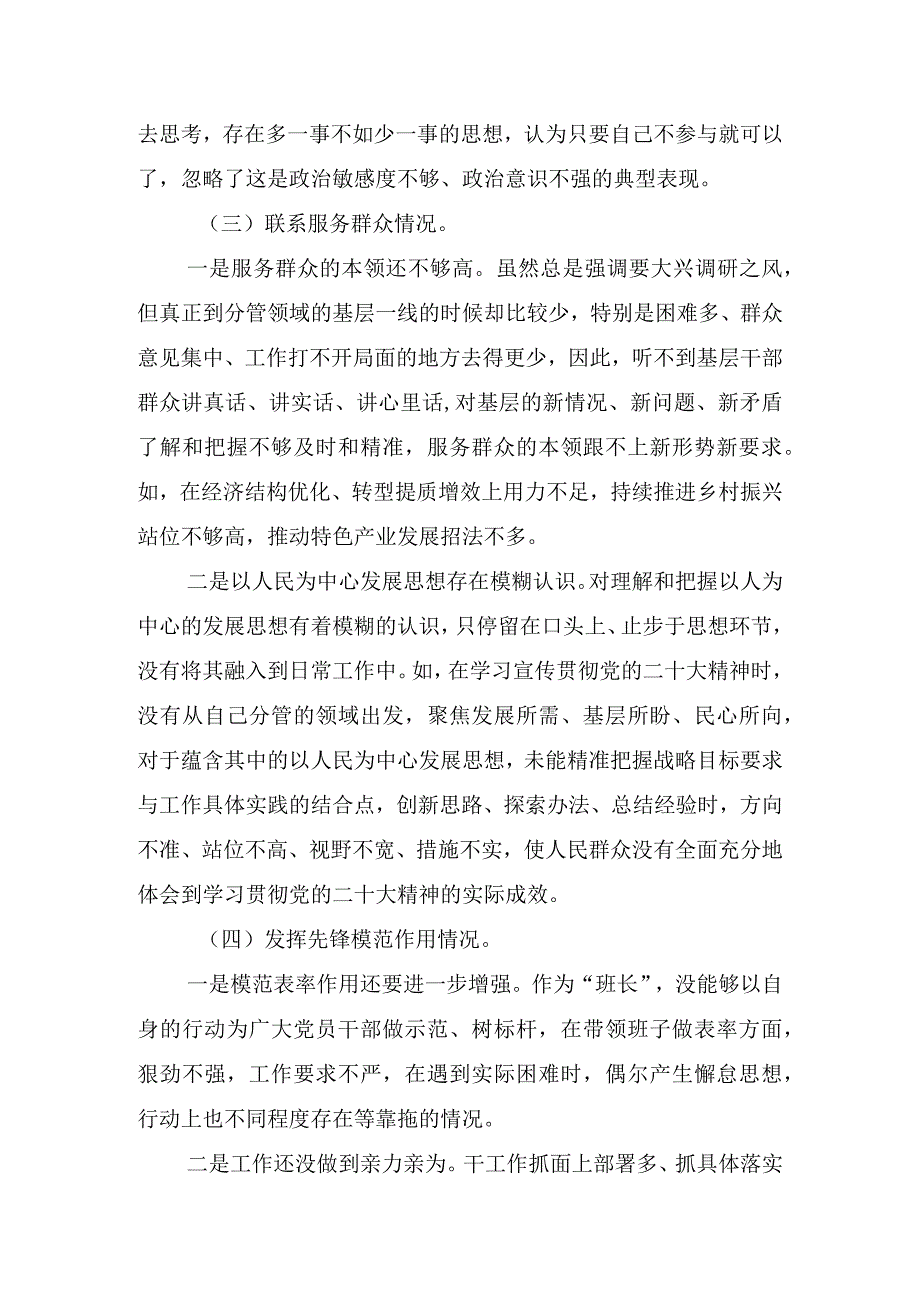 去思考，存在多一事不如少一事的思想，认为只要自己不参与就可以了，忽略了这是政治敏感度不够、政治意识不强的典型表现。

（三）联系服务群众情况。

一是服务群众的本领还不够高。虽然总是强调要大兴调研之风，但真正到分管领域的基层一线的时候却比较少，特别是困难多、群众意见集中、工作打不开局面的地方去得更少，因此，听不到基层干部群众讲真话、讲实话、讲心里话，对基层的新情况、新问题、新矛盾了解和把握不够及时和精准，服务群众的本领跟不上新形势新要求。如，在经济结构优化、转型提质增效上用力不足，持续推进乡村振兴站位不够高，推动特色产业发展招法不多。

二是以人民为中心发展思想存在模糊认识。对理解和把握以人为中心的发展思想有着模糊的认识，只停留在口头上、止步于思想环节，没有将其融入到日常工作中。如，在学习宣传贯彻党的二十大精神时，没有从自己分管的领域出发，聚焦发展所需、基层所盼、民心所向，对于蕴含其中的以人民为中心发展思想，未能精准把握战略目标要求与工作具体实践的结合点，创新思路、探索办法、总结经验时，方向不准、站位不高、视野不宽、措施不实，使人民群众没有全面充分地体会到学习贯彻党的二十大精神的实际成效。

（四）发挥先锋模范作用情况。

一是模范表率作用还要进一步增强。作为“班长”，没能够以自身的行动为广大党员干部做示范、树标杆，在带领班子做表率方面，狠劲不强，工作要求不严，在遇到实际困难时，偶尔产生懈怠思想，行动上也不同程度存在等靠拖的情况。

二是工作还没做到亲力亲为。干工作抓面上部署多、抓具体落实